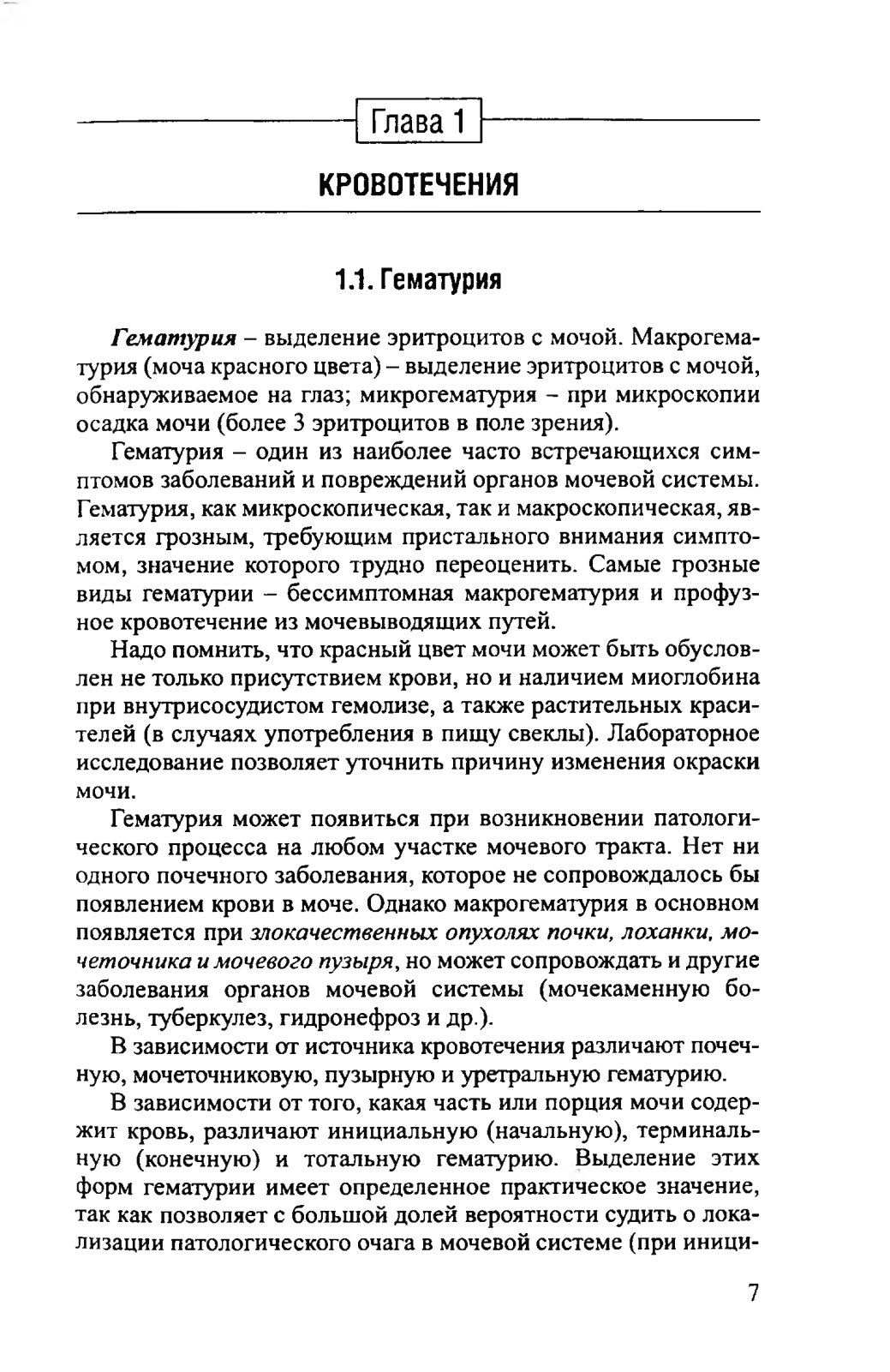 Глава 1

КРОВОТЕЧЕНИЯ

1.1. Гематурия

Гематурия – выделение эритроцитов с мочой. Макрогематурия (моча красного цвета) – выделение эритроцитов с мочой, обнаруживаемое на глаз; микрогематурия – при микроскопии осадка мочи (более 3 эритроцитов в поле зрения).

Гематурия – один из наиболее часто встречающихся симптомов заболеваний и повреждений органов мочевой системы. Гематурия, как микроскопическая, так и макроскопическая, является грозным, требующим пристального внимания симптомом, значение которого трудно переоценить. Самые грозные виды гематурии – бессимптомная макрогематурия и профузное кровотечение из мочевыводящих путей.

Надо помнить, что красный цвет мочи может быть обусловлен не только присутствием крови, но и наличием миоглобина при внутрисосудистом гемолизе, а также растительных красителей (в случаях употребления в пищу свеклы). Лабораторное исследование позволяет уточнить причину изменения окраски мочи.

Гематурия может появиться при возникновении патологического процесса на любом участке мочевого тракта. Нет ни одного почечного заболевания, которое не сопровождалось бы появлением крови в моче. Однако макрогематурия в основном появляется при злокачественных опухолях почки, лоханки, мочеточника и мочевого пузыря, но может сопровождать и другие заболевания органов мочевой системы (мочекаменную болезнь, туберкулез, гидронефроз и др.).

В зависимости от источника кровотечения различают почечную, мочеточниковую, пузырную и уретральную гематурию.

В зависимости от того, какая часть или порция мочи содержит кровь, различают инициальную (начальную), терминальную (конечную) и тотальную гематурию. Выделение этих форм гематурии имеет определенное практическое значение, так как позволяет с большой долей вероятности судить о локализации патологического очага в мочевой системе (при иници-

7